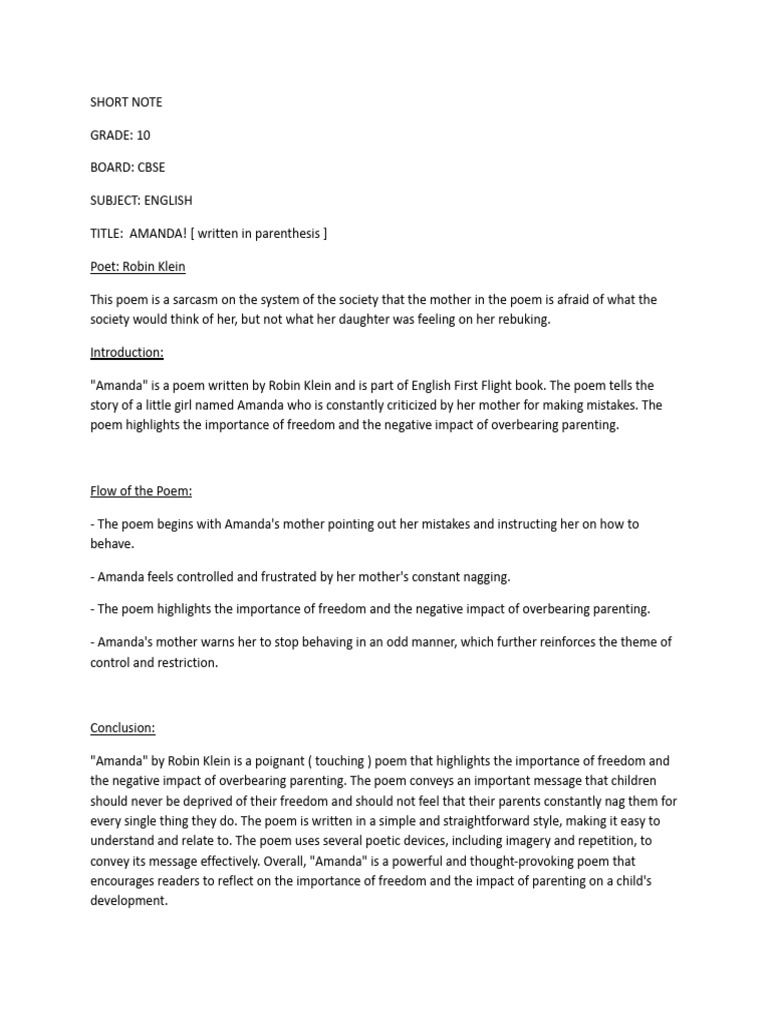 SHORT NOTE

GRADE: 10

BOARD: CBSE

SUBJECT: ENGLISH

TITLE: AMANDA! [ written in parenthesis ]

Poet: Robin Klein

This poem is a sarcasm on the system of the society that the mother in the poem is afraid of what the society would think of her, but not what her daughter was feeling on her rebuking.

Introduction:

"Amanda" is a poem written by Robin Klein and is part of English First Flight book. The poem tells the story of a little girl named Amanda who is constantly criticized by her mother for making mistakes. The poem highlights the importance of freedom and the negative impact of overbearing parenting.

Flow of the Poem:

- The poem begins with Amanda's mother pointing out her mistakes and instructing her on how to behave.

- Amanda feels controlled and frustrated by her mother's constant nagging.

- The poem highlights the importance of freedom and the negative impact of overbearing parenting.

- Amanda's mother warns her to stop behaving in an odd manner, which further reinforces the theme of control and restriction.

Conclusion:

"Amanda" by Robin Klein is a poignant ( touching ) poem that highlights the importance of freedom and the negative impact of overbearing parenting. The poem conveys an important message that children should never be deprived of their freedom and should not feel that their parents constantly nag them for every single thing they do. The poem is written in a simple and straightforward style, making it easy to understand and relate to. The poem uses several poetic devices, including imagery and repetition, to convey its message effectively. Overall, "Amanda" is a powerful and thought-provoking poem that encourages readers to reflect on the importance of freedom and the impact of parenting on a child's development.